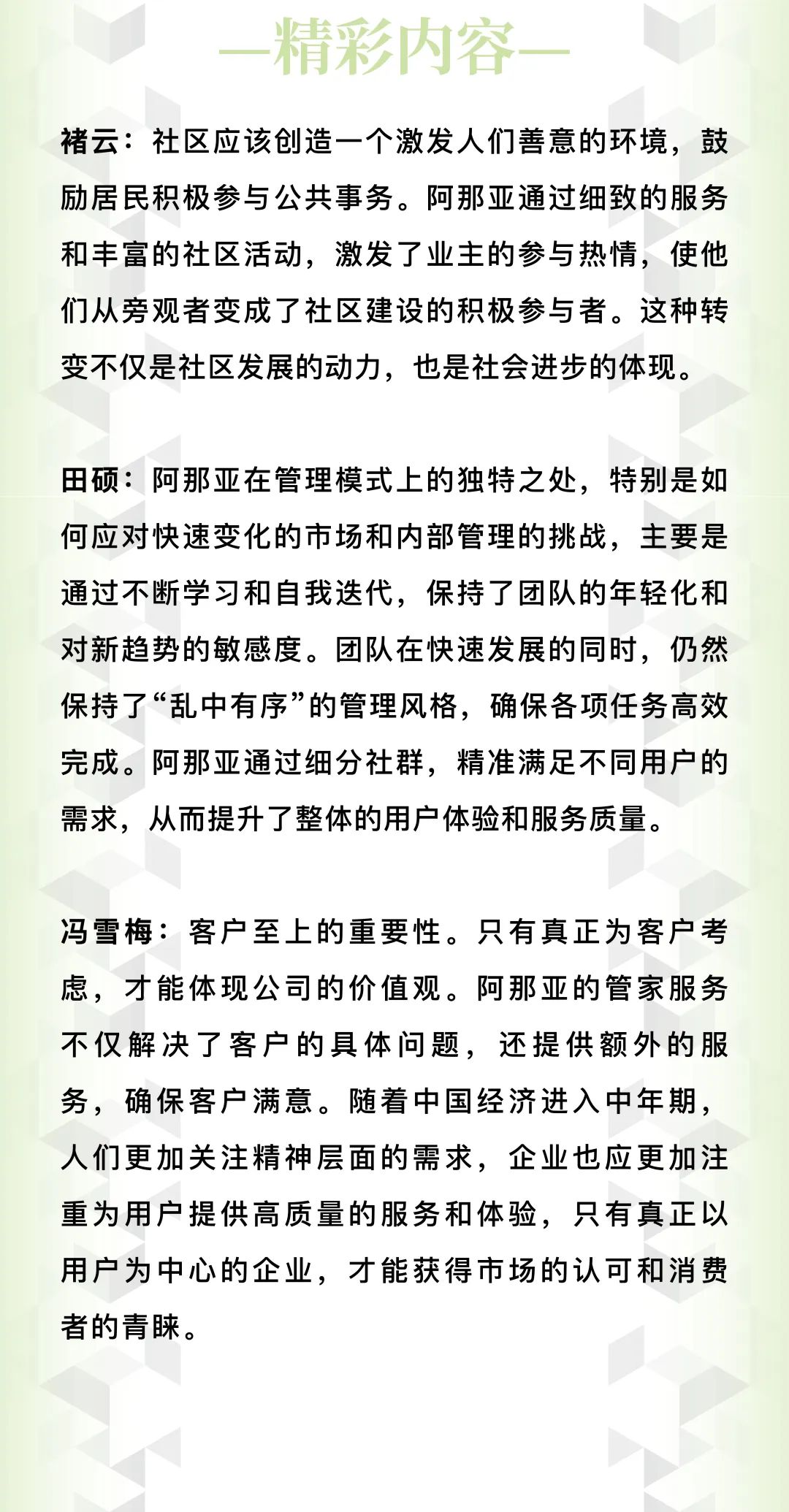 —精彩内容—

褚云：社区应该创造一个激发人们善意的环境，鼓励居民积极参与公共事务。阿那亚通过细致的服务和丰富的社区活动，激发了业主的参与热情，使他们从旁观者变成了社区建设的积极参与者。这种转变不仅是社区发展的动力，也是社会进步的体现。

田硕：阿那亚在管理模式上的独特之处，特别是如何应对快速变化的市场和内部管理的挑战，主要是通过不断学习和自我迭代，保持了团队的年轻化和对新趋势的敏感度。团队在快速发展的同时，仍然保持了“乱中有序”的管理风格，确保各项任务高效完成。阿那亚通过细分社群，精准满足不同用户的需求，从而提升了整体的用户体验和服务质量。

冯雪梅：客户至上的重要性。只有真正为客户考虑，才能体现公司的价值观。阿那亚的管家服务不仅解决了客户的具体问题，还提供额外的服务，确保客户满意。随着中国经济进入中年期，人们更加关注精神层面的需求，企业也应更加注重为用户提供高质量的服务和体验，只有真正以用户为中心的企业，才能获得市场的认可和消费者的青睐。